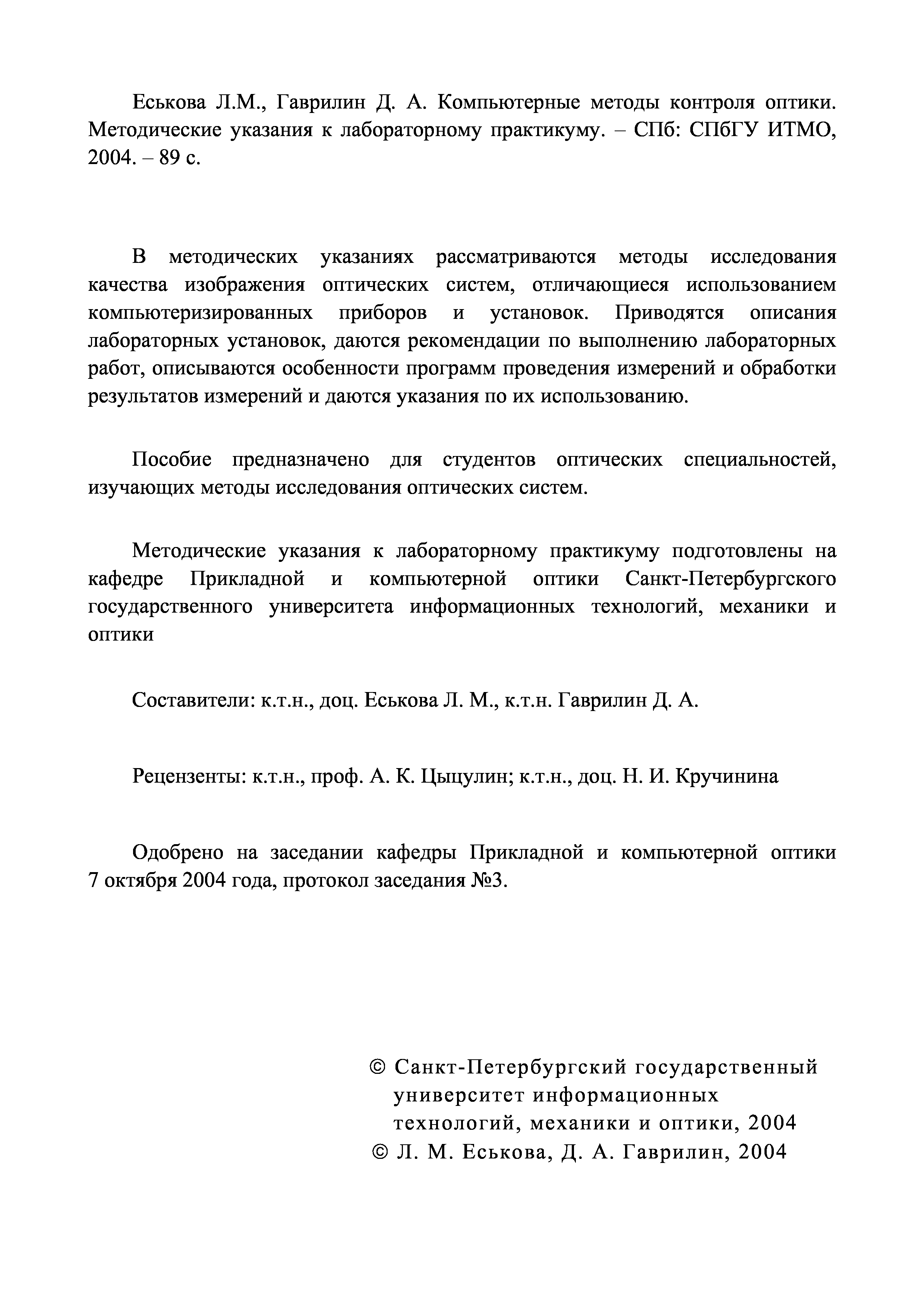 Еськова Л.М., Гаврилин Д. А. Компьютерные методы контроля оптики. Методические указания к лабораторному практикуму. – СПб: СПбГУ ИТМО, 2004. – 89 с.

В методических указаниях рассматриваются методы исследования качества изображения оптических систем, отличающиеся использованием компьютеризированных приборов и установок. Приводятся описания лабораторных установок, даются рекомендации по выполнению лабораторных работ, описываются особенности программ проведения измерений и обработки результатов измерений и даются указания по их использованию.

Пособие предназначено для студентов оптических специальностей, изучающих методы исследования оптических систем.

Методические указания к лабораторному практикуму подготовлены на кафедре Прикладной и компьютерной оптики Санкт-Петербургского государственного университета информационных технологий, механики и оптики

Составители: к.т.н., доц. Еськова Л. М., к.т.н. Гаврилин Д. А.

Рецензенты: к.т.н., проф. А. К. Цыцулин; к.т.н., доц. Н. И. Кручинина

Одобрено на заседании кафедры Прикладной и компьютерной оптики 7 октября 2004 года, протокол заседания №3.

© Санкт-Петербургский государственный университет информационных технологий, механики и оптики, 2004
© Л. М. Еськова, Д. А. Гаврилин, 2004